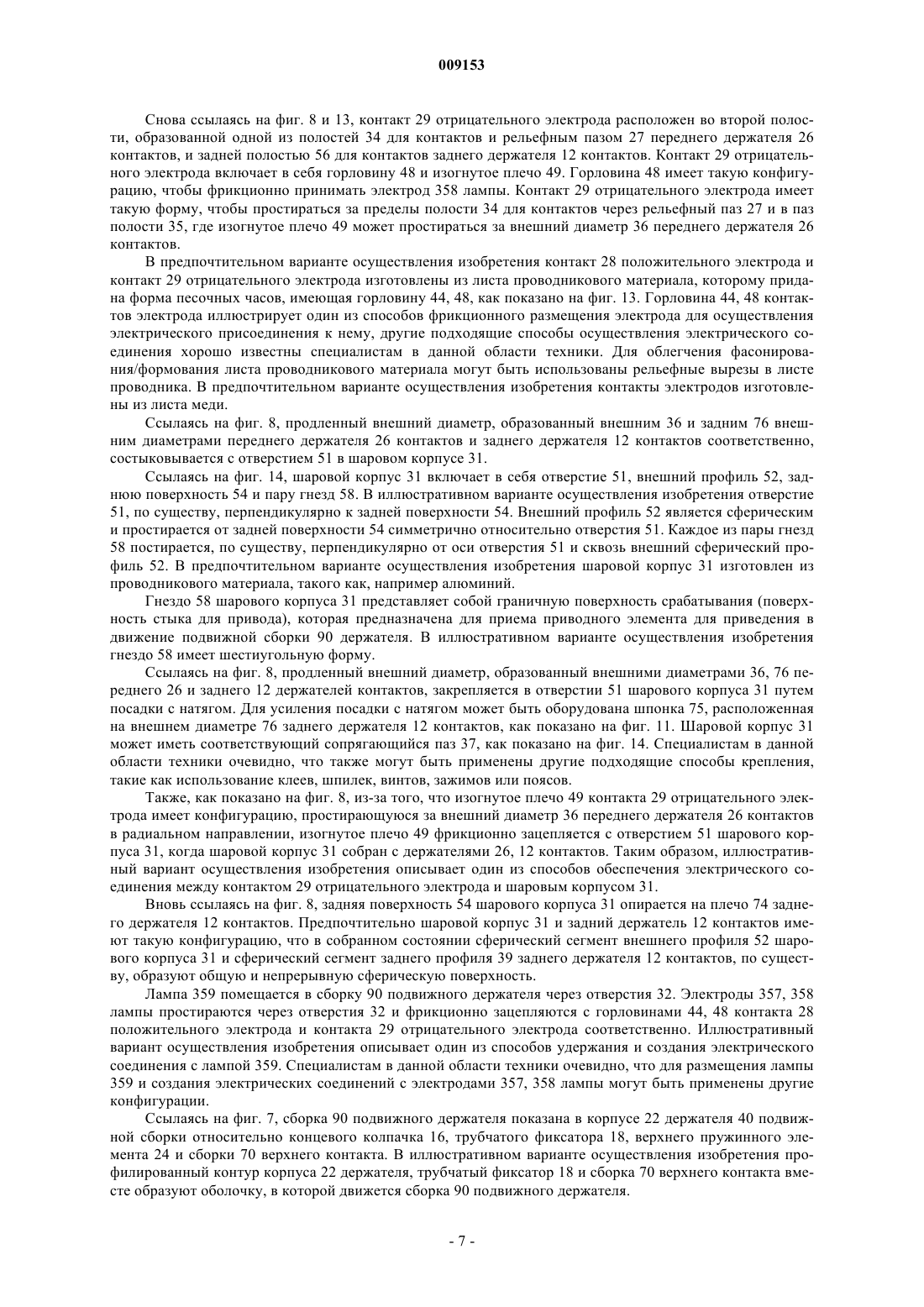 009153

Снова ссылаясь на фиг. 8 и 13, контакт 29 отрицательного электрода расположен во второй полости, образованной одной из полостей 34 для контактов и рельефным пазом 27 переднего держателя 26 контактов, и задней полостью 56 для контактов заднего держателя 12 контактов. Контакт 29 отрицательного электрода включает в себя горловину 48 и изогнутое плечо 49. Горловина 48 имеет такую конфигурацию, чтобы фрикционно принимать электрод 358 лампы. Контакт 29 отрицательного электрода имеет такую форму, чтобы простираться за пределы полости 34 для контактов через рельефный паз 27 и в паз полости 35, где изогнутое плечо 49 может простираться за внешний диаметр 36 переднего держателя 26 контактов.

В предпочтительном варианте осуществления изобретения контакт 28 положительного электрода и контакт 29 отрицательного электрода изготовлены из листа проводникового материала, которому придана форма песочных часов, имеющая горловину 44, 48, как показано на фиг. 13. Горловина 44, 48 контактов электрода иллюстрирует один из способов фрикционного размещения электрода для осуществления электрического присоединения к нему, другие подходящие способы осуществления электрического соединения хорошо известны специалистам в данной области техники. Для облегчения фасонирования/формования листа проводникового материала могут быть использованы рельефные вырезы в листе проводника. В предпочтительном варианте осуществления изобретения контакты электродов изготовлены из листа меди.

Ссылаясь на фиг. 8, продленный внешний диаметр, образованный внешним 36 и задним 76 внешним диаметрами переднего держателя 26 контактов и заднего держателя 12 контактов соответственно, состыковывается с отверстием 51 в шаровом корпусе 31.

Ссылаясь на фиг. 14, шаровой корпус 31 включает в себя отверстие 51, внешний профиль 52, заднюю поверхность 54 и пару гнезд 58. В иллюстративном варианте осуществления изобретения отверстие 51, по существу, перпендикулярно к задней поверхности 54. Внешний профиль 52 является сферическим и простирается от задней поверхности 54 симметрично относительно отверстия 51. Каждое из пары гнезд 58 постирается, по существу, перпендикулярно от оси отверстия 51 и сквозь внешний сферический профиль 52. В предпочтительном варианте осуществления изобретения шаровой корпус 31 изготовлен из проводникового материала, такого как, например алюминий.

Гнездо 58 шарового корпуса 31 представляет собой граничную поверхность срабатывания (поверхность стыка для привода), которая предназначена для приема приводного элемента для приведения в движение подвижной сборки 90 держателя. В иллюстративном варианте осуществления изобретения гнездо 58 имеет шестиугольную форму.

Ссылаясь на фиг. 8, продленный внешний диаметр, образованный внешними диаметрами 36, 76 переднего 26 и заднего 12 держателей контактов, закрепляется в отверстии 51 шарового корпуса 31 путем посадки с натягом. Для усиления посадки с натягом может быть оборудована шпонка 75, расположенная на внешнем диаметре 76 заднего держателя 12 контактов, как показано на фиг. 11. Шаровой корпус 31 может иметь соответствующий сопрягающийся паз 37, как показано на фиг. 14. Специалистам в данной области техники очевидно, что также могут быть применены другие подходящие способы крепления, такие как использование клеев, шпилек, винтов, зажимов или поясов.

Также, как показано на фиг. 8, из-за того, что изогнутое плечо 49 контакта 29 отрицательного электрода имеет конфигурацию, простирающуюся за внешний диаметр 36 переднего держателя 26 контактов в радиальном направлении, изогнутое плечо 49 фрикционно зацепляется с отверстием 51 шарового корпуса 31, когда шаровой корпус 31 собран с держателями 26, 12 контактов. Таким образом, иллюстративный вариант осуществления изобретения описывает один из способов обеспечения электрического соединения между контактом 29 отрицательного электрода и шаровым корпусом 31.

Вновь ссылаясь на фиг. 8, задняя поверхность 54 шарового корпуса 31 опирается на плечо 74 заднего держателя 12 контактов. Предпочтительно шаровой корпус 31 и задний держатель 12 контактов имеют такую конфигурацию, что в собранном состоянии сферический сегмент внешнего профиля 52 шарового корпуса 31 и сферический сегмент заднего профиля 39 заднего держателя 12 контактов, по существу, образуют общую и непрерывную сферическую поверхность.

Лампа 359 помещается в сборку 90 подвижного держателя через отверстия 32. Электроды 357, 358 лампы простираются через отверстия 32 и фрикционно зацепляются с горловинами 44, 48 контакта 28 положительного электрода и контакта 29 отрицательного электрода соответственно. Иллюстративный вариант осуществления изобретения описывает один из способов удержания и создания электрического соединения с лампой 359. Специалистам в данной области техники очевидно, что для размещения лампы 359 и создания электрических соединений с электродами 357, 358 лампы могут быть применены другие конфигурации.

Ссылаясь на фиг. 7, сборка 90 подвижного держателя показана в корпусе 22 держателя 40 подвижной сборки относительно концевого колпачка 16, трубчатого фиксатора 18, верхнего пружинного элемента 24 и сборки 70 верхнего контакта. В иллюстративном варианте осуществления изобретения профилированный контур корпуса 22 держателя, трубчатый фиксатор 18 и сборка 70 верхнего контакта вместе образуют оболочку, в которой движется сборка 90 подвижного держателя.

- 7 -